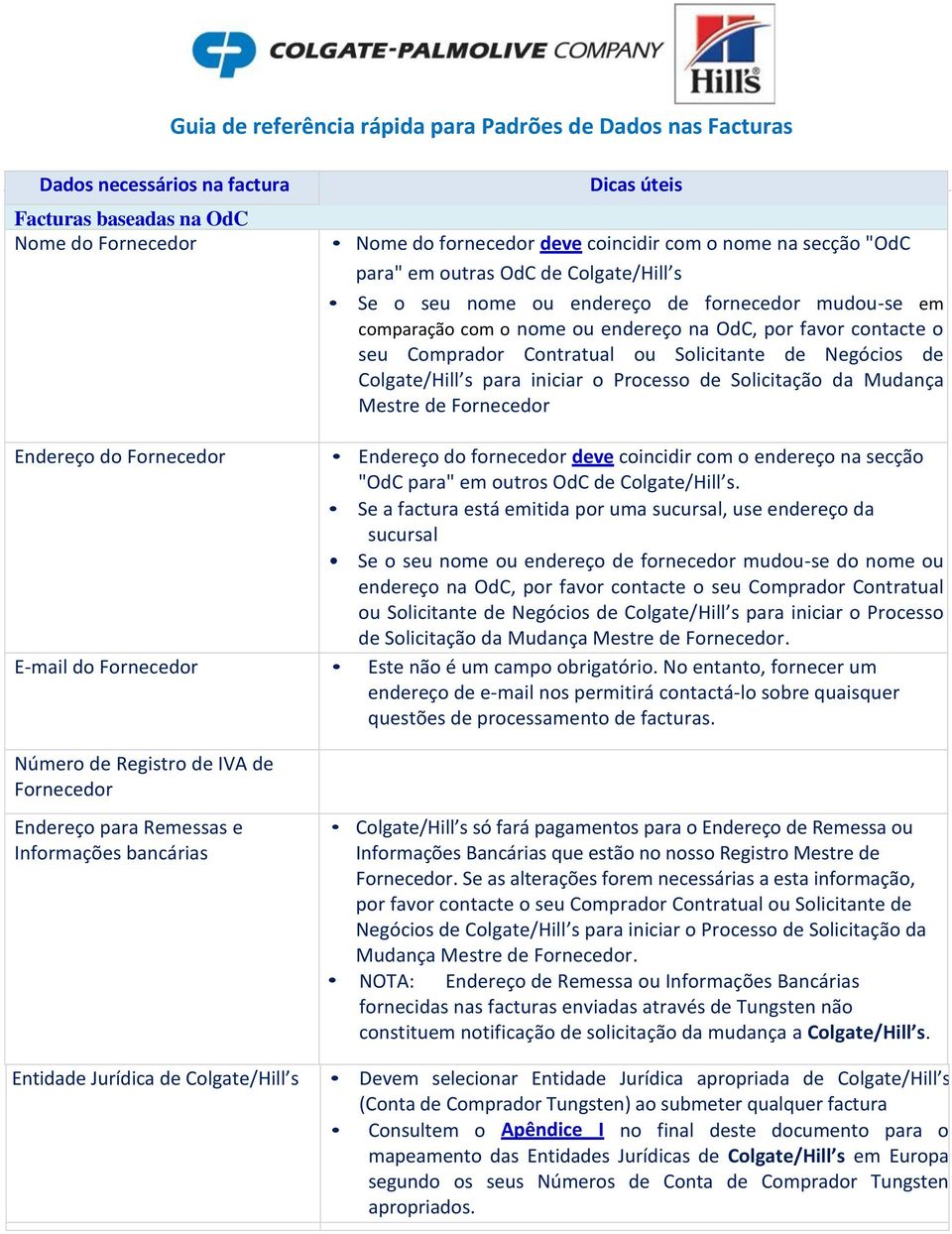 COLGATE-PALMOLIVE COMPANY

Hill's

Guia de referência rápida para Padrões de Dados nas Facturas

| Dados necessários na factura | Dicas úteis |
|---|---|
| Facturas baseadas na OdC | |
| Nome do Fornecedor | • Nome do fornecedor deve coincidir com o nome na secção "OdC para" em outras OdC de Colgate/Hill's • Se o seu nome ou endereço de fornecedor mudou-se em comparação com o nome ou endereço na OdC, por favor contacte o seu Comprador Contratual ou Solicitante de Negócios de Colgate/Hill's para iniciar o Processo de Solicitação da Mudança Mestre de Fornecedor |
| Endereço do Fornecedor | • Endereço do fornecedor deve coincidir com o endereço na secção "OdC para" em outros OdC de Colgate/Hill's. • Se a factura está emitida por uma sucursal, use endereço da sucursal • Se o seu nome ou endereço de fornecedor mudou-se do nome ou endereço na OdC, por favor contacte o seu Comprador Contratual ou Solicitante de Negócios de Colgate/Hill's para iniciar o Processo de Solicitação da Mudança Mestre de Fornecedor. |
| E-mail do Fornecedor | • Este não é um campo obrigatório. No entanto, fornecer um endereço de e-mail nos permitirá contactá-lo sobre quaisquer questões de processamento de facturas. |
| Número de Registro de IVA de Fornecedor | |
| Endereço para Remessas e Informações bancárias | • Colgate/Hill's só fará pagamentos para o Endereço de Remessa ou Informações Bancárias que estão no nosso Registro Mestre de Fornecedor. Se as alterações forem necessárias a esta informação, por favor contacte o seu Comprador Contratual ou Solicitante de Negócios de Colgate/Hill's para iniciar o Processo de Solicitação da Mudança Mestre de Fornecedor. • NOTA: Endereço de Remessa ou Informações Bancárias fornecidas nas facturas enviadas através de Tungsten não constituem notificação de solicitação da mudança a Colgate/Hill's. |
| Entidade Jurídica de Colgate/Hill's | • Devem selecionar Entidade Jurídica apropriada de Colgate/Hill's (Conta de Comprador Tungsten) ao submeter qualquer factura • Consultem o Apêndice I no final deste documento para o mapeamento das Entidades Jurídicas de Colgate/Hill's em Europa segundo os seus Números de Conta de Comprador Tungsten apropriados. |